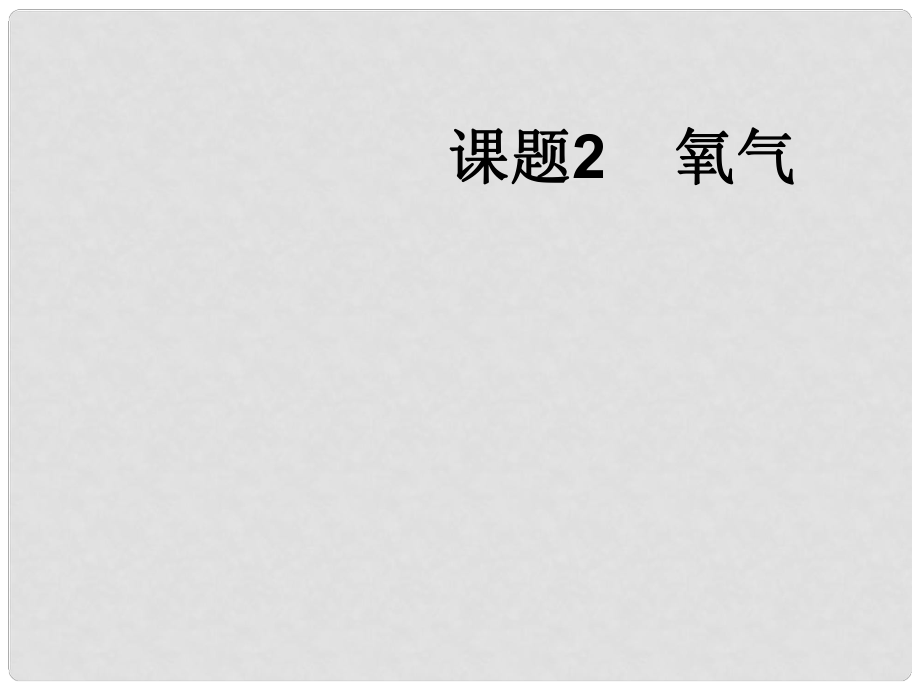 课题2　氧气